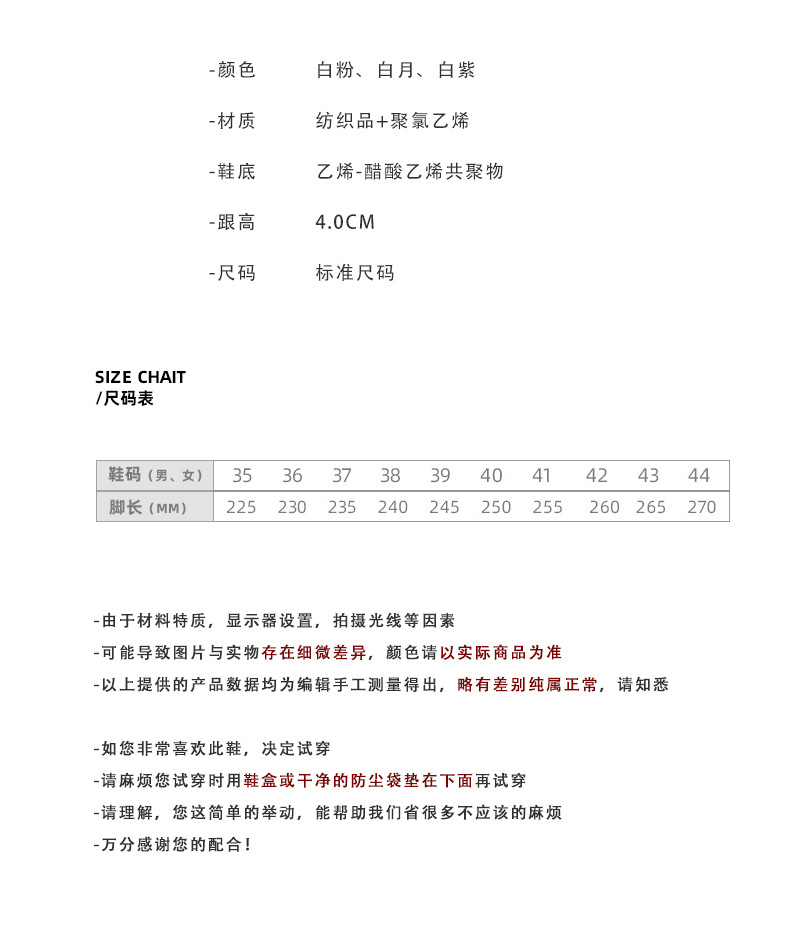 -颜色　　白粉、白月、白紫

-材质　　纺织品+聚氯乙烯

-鞋底　　乙烯-醋酸乙烯共聚物

-跟高　　4.0CM

-尺码　　标准尺码

SIZE CHAIT
/尺码表

| 鞋码（男、女） | 35 | 36 | 37 | 38 | 39 | 40 | 41 | 42 | 43 | 44 |
|---|---|---|---|---|---|---|---|---|---|---|
| 脚长（MM） | 225 | 230 | 235 | 240 | 245 | 250 | 255 | 260 | 265 | 270 |

-由于材料特质，显示器设置，拍摄光线等因素
-可能导致图片与实物存在细微差异，颜色请以实际商品为准
-以上提供的产品数据均为编辑手工测量得出，略有差别纯属正常，请知悉

-如您非常喜欢此鞋，决定试穿
-请麻烦您试穿时用鞋盒或干净的防尘袋垫在下面再试穿
-请理解，您这简单的举动，能帮助我们省很多不应该的麻烦
-万分感谢您的配合！